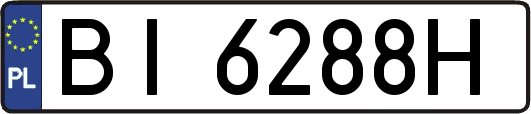 PL
BI 6288H